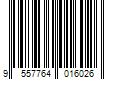 9 557764 016026